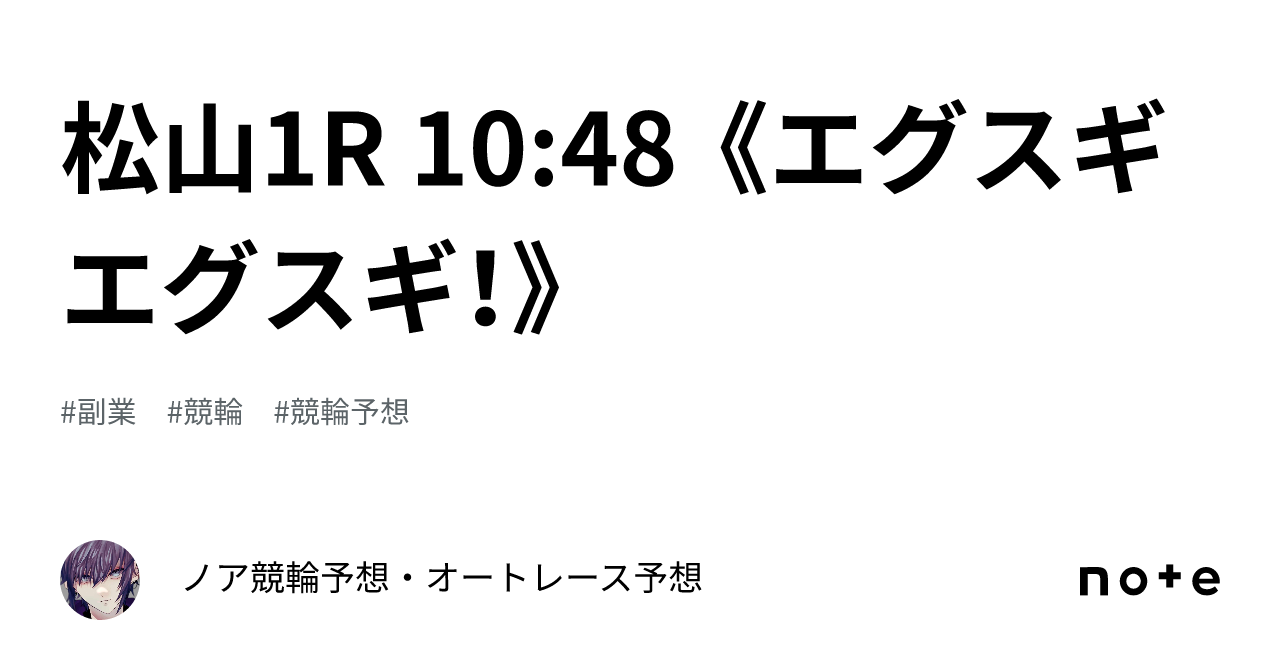 松山1R 10:48《エグスギエグスギ!》

#副業　#競輪　#競輪予想

ノア競輪予想・オートレース予想

note